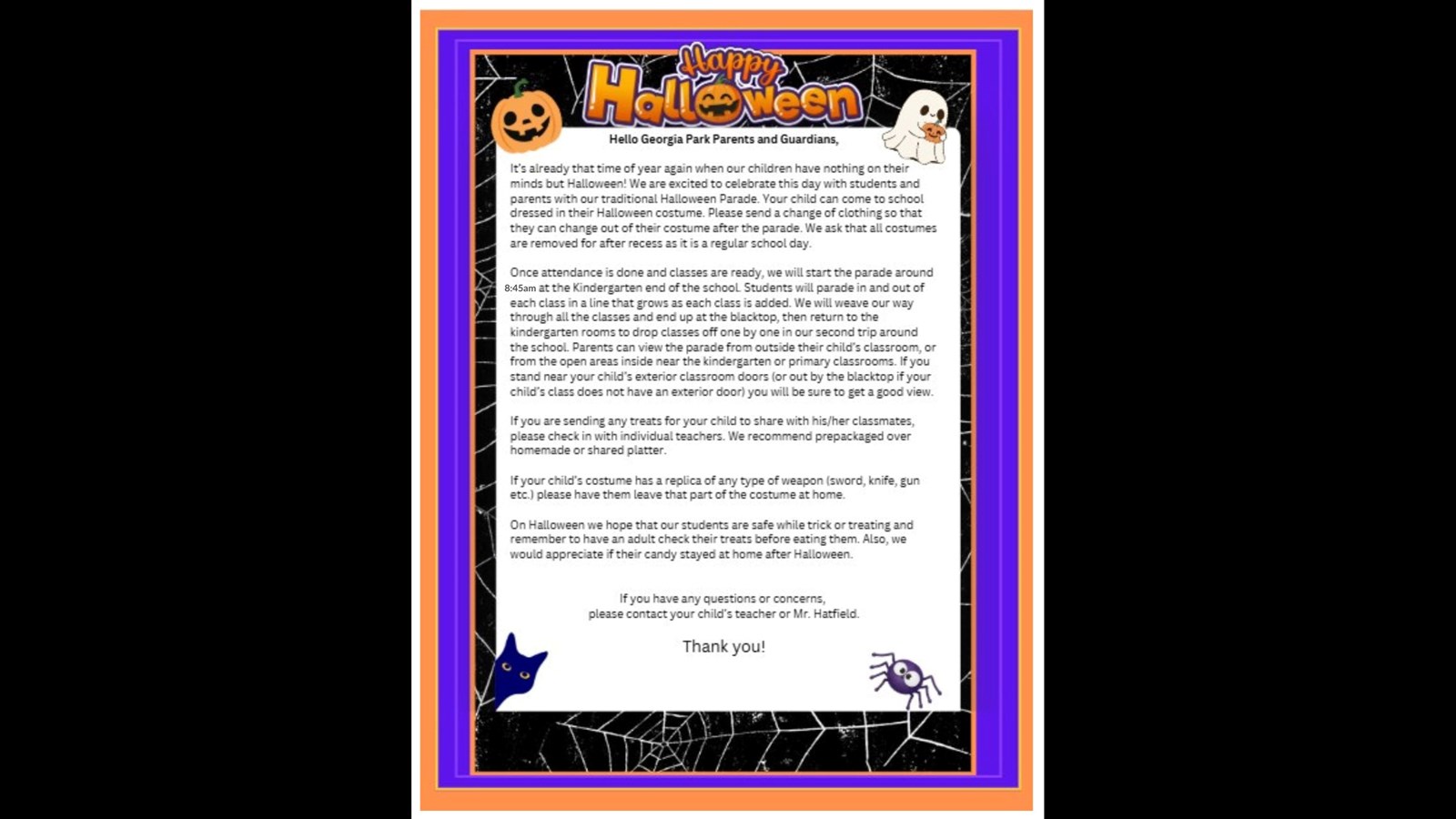 Happy Halloween

Hello Georgia Park Parents and Guardians,

It's already that time of year again when our children have nothing on their minds but Halloween! We are excited to celebrate this day with students and parents with our traditional Halloween Parade. Your child can come to school dressed in their Halloween costume. Please send a change of clothing so that they can change out of their costume after the parade. We ask that all costumes are removed for after recess as it is a regular school day.

Once attendance is done and classes are ready, we will start the parade around 8:45am at the Kindergarten end of the school. Students will parade in and out of each class in a line that grows as each class is added. We will weave our way through all the classes and end up at the blacktop, then return to the kindergarten rooms to drop classes off one by one in our second trip around the school. Parents can view the parade from outside their child's classroom, or from the open areas inside near the kindergarten or primary classrooms. If you stand near your child's exterior classroom doors (or out by the blacktop if your child's class does not have an exterior door) you will be sure to get a good view.

If you are sending any treats for your child to share with his/her classmates, please check in with individual teachers. We recommend prepackaged over homemade or shared platter.

If your child's costume has a replica of any type of weapon (sword, knife, gun etc.) please have them leave that part of the costume at home.

On Halloween we hope that our students are safe while trick or treating and remember to have an adult check their treats before eating them. Also, we would appreciate if their candy stayed at home after Halloween.

If you have any questions or concerns,
please contact your child's teacher or Mr. Hatfield.

Thank you!